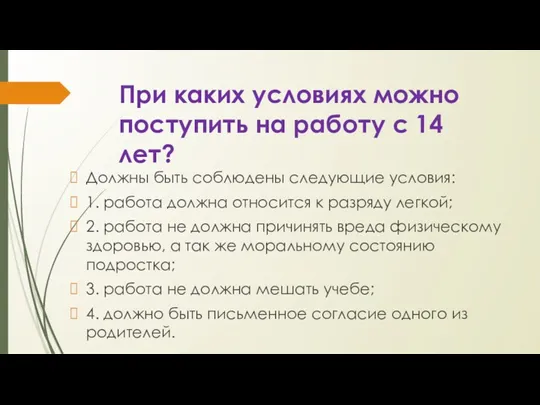 При каких условиях можно поступить на работу с 14 лет?

Должны быть соблюдены следующие условия:

1. работа должна относится к разряду легкой;

2. работа не должна причинять вреда физическому здоровью, а так же моральному состоянию подростка;

3. работа не должна мешать учебе;

4. должно быть письменное согласие одного из родителей.